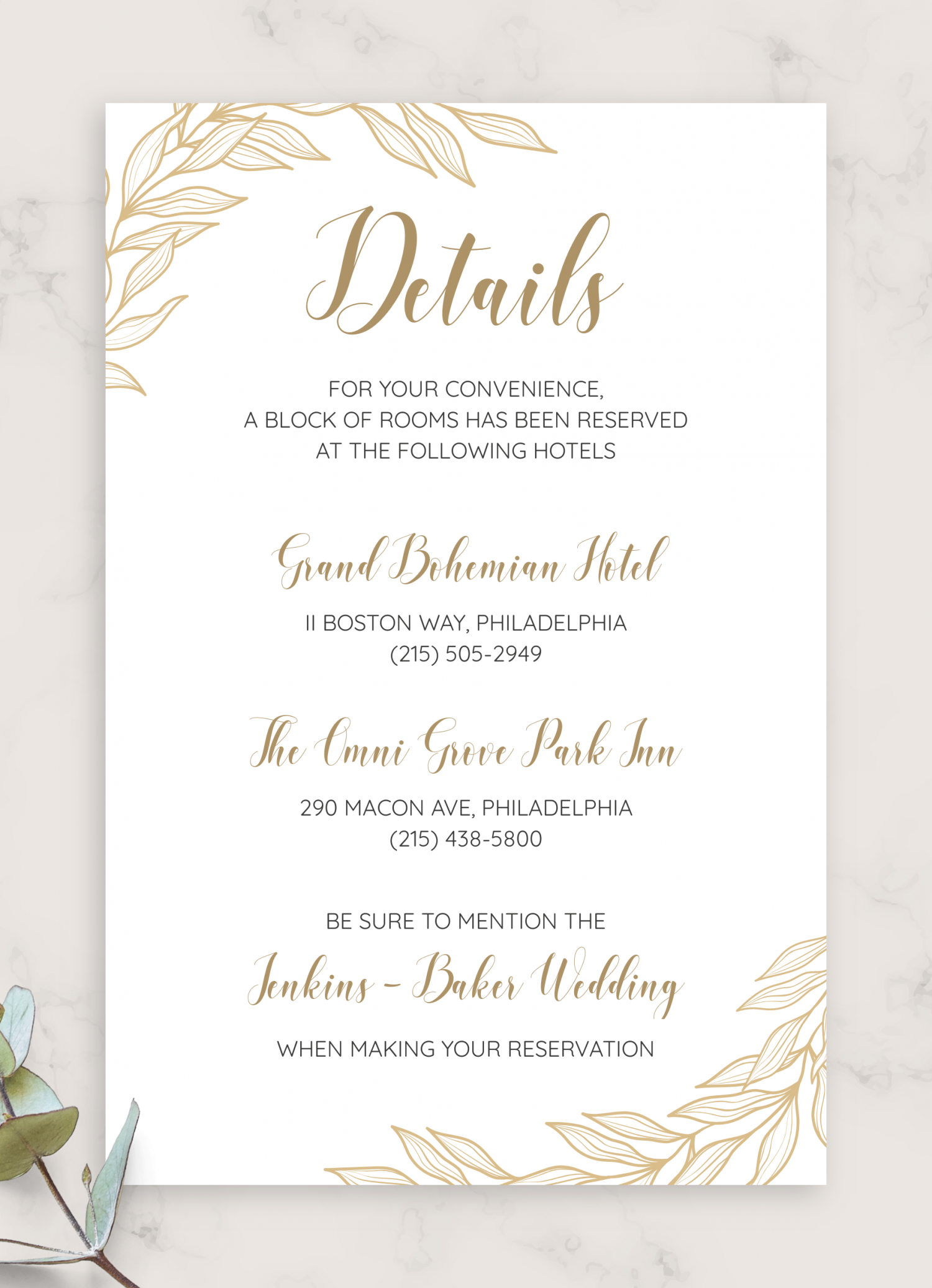 Details

FOR YOUR CONVENIENCE,
A BLOCK OF ROOMS HAS BEEN RESERVED
AT THE FOLLOWING HOTELS

Grand Bohemian Hotel

II BOSTON WAY, PHILADELPHIA
(215) 505-2949

The Omni Grove Park Inn

290 MACON AVE, PHILADELPHIA
(215) 438-5800

BE SURE TO MENTION THE

Jenkins - Baker Wedding

WHEN MAKING YOUR RESERVATION